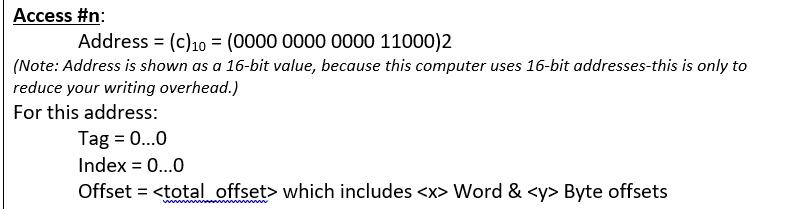 **Access #n**:

Address = $(c)_{10}$ = (0000 0000 0000 11000)2

*(Note: Address is shown as a 16-bit value, because this computer uses 16-bit addresses-this is only to reduce your writing overhead.)*

For this address:

Tag = 0…0

Index = 0…0

Offset = <total_offset> which includes <x> Word & <y> Byte offsets